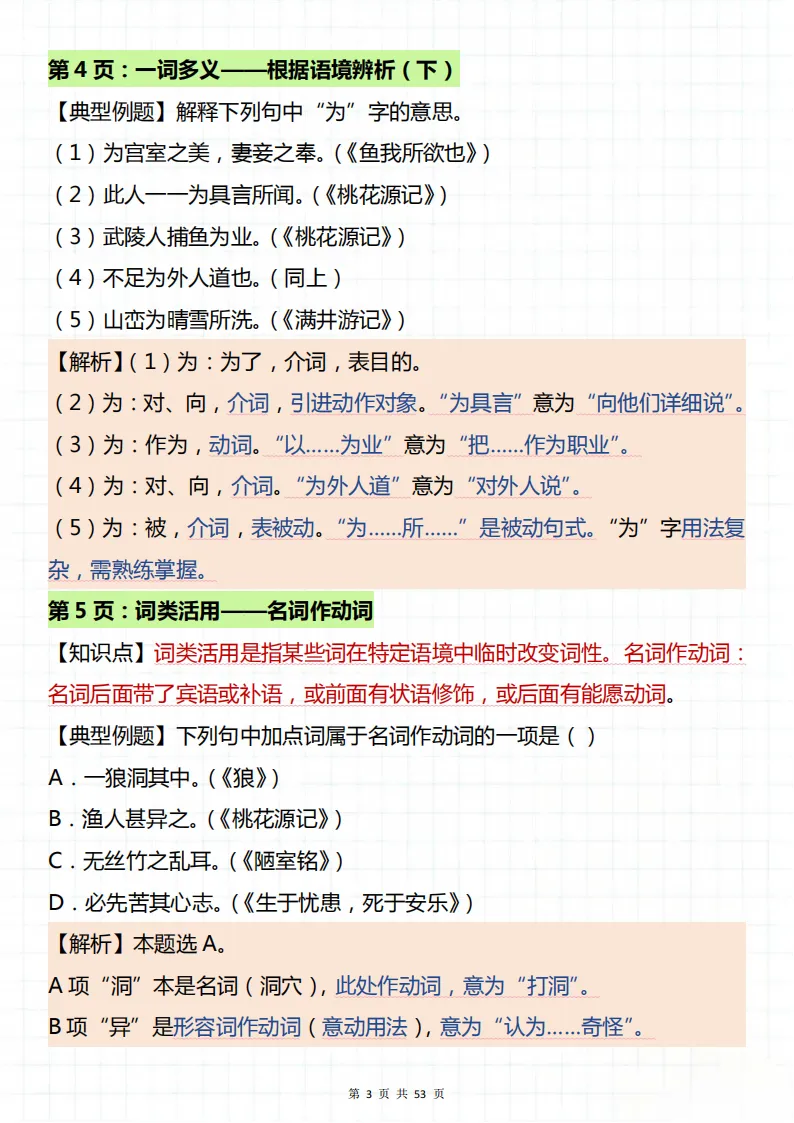 第 4 页：一词多义——根据语境辨析（下）

【典型例题】解释下列句中“为”字的意思。

（1）为宫室之美，妻妾之奉。（《鱼我所欲也》）

（2）此人一一为具言所闻。（《桃花源记》）

（3）武陵人捕鱼为业。（《桃花源记》）

（4）不足为外人道也。（同上）

（5）山峦为晴雪所洗。（《满井游记》）

【解析】（1）为：为了，介词，表目的。

（2）为：对、向，介词，引进动作对象。“为具言”意为“向他们详细说”。

（3）为：作为，动词。“以……为业”意为“把……作为职业”。

（4）为：对、向，介词。“为外人道”意为“对外人说”。

（5）为：被，介词，表被动。“为……所……”是被动句式。“为”字用法复杂，需熟练掌握。

第 5 页：词类活用——名词作动词

【知识点】词类活用是指某些词在特定语境中临时改变词性。名词作动词：名词后面带了宾语或补语，或前面有状语修饰，或后面有能愿动词。

【典型例题】下列句中加点词属于名词作动词的一项是（ ）

A．一狼洞其中。（《狼》）

B．渔人甚异之。（《桃花源记》）

C．无丝竹之乱耳。（《陋室铭》）

D．必先苦其心志。（《生于忧患，死于安乐》）

【解析】本题选 A。

A 项“洞”本是名词（洞穴），此处作动词，意为“打洞”。

B 项“异”是形容词作动词（意动用法），意为“认为……奇怪”。

第 3 页 共 53 页